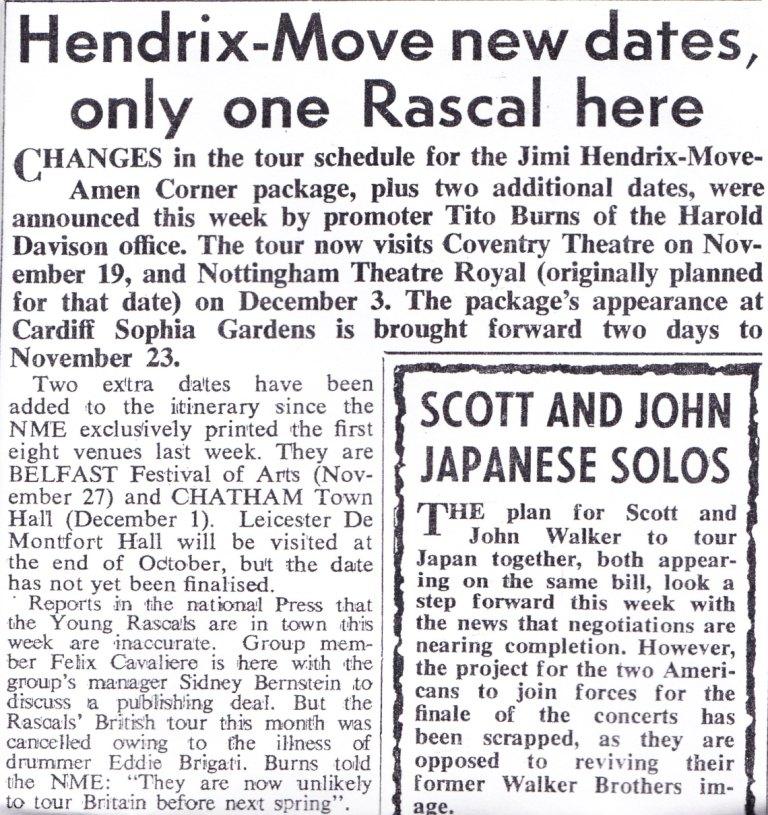 Hendrix-Move new dates, only one Rascal here

CHANGES in the tour schedule for the Jimi Hendrix-Move-Amen Corner package, plus two additional dates, were announced this week by promoter Tito Burns of the Harold Davison office. The tour now visits Coventry Theatre on November 19, and Nottingham Theatre Royal (originally planned for that date) on December 3. The package's appearance at Cardiff Sophia Gardens is brought forward two days to November 23.

Two extra dates have been added to the itinerary since the NME exclusively printed the first eight venues last week. They are BELFAST Festival of Arts (November 27) and CHATHAM Town Hall (December 1). Leicester De Montfort Hall will be visited at the end of October, but the date has not yet been finalised.

Reports in the national Press that the Young Rascals are in town this week are inaccurate. Group member Felix Cavaliere is here with the group's manager Sidney Bernstein to discuss a publishing deal. But the Rascals' British tour this month was cancelled owing to the illness of drummer Eddie Brigati. Burns told the NME: "They are now unlikely to tour Britain before next spring".

SCOTT AND JOHN JAPANESE SOLOS

THE plan for Scott and John Walker to tour Japan together, both appearing on the same bill, look a step forward this week with the news that negotiations are nearing completion. However, the project for the two Americans to join forces for the finale of the concerts has been scrapped, as they are opposed to reviving their former Walker Brothers image.